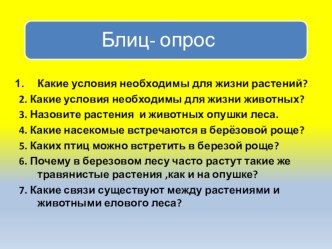 Блиц- опрос

1. Какие условия необходимы для жизни растений?
2. Какие условия необходимы для жизни животных?
3. Назовите растения и животных опушки леса.
4. Какие насекомые встречаются в берёзовой роще?
5. Каких птиц можно встретить в березой роще?
6. Почему в березовом лесу часто растут такие же травянистые растения ,как и на опушке?
7. Какие связи существуют между растениями и животными елового леса?